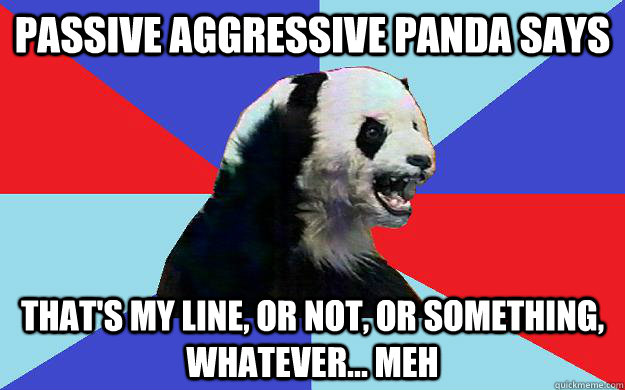 PASSIVE AGGRESSIVE PANDA SAYS

THAT'S MY LINE, OR NOT, OR SOMETHING, WHATEVER... MEH

quickmeme.com